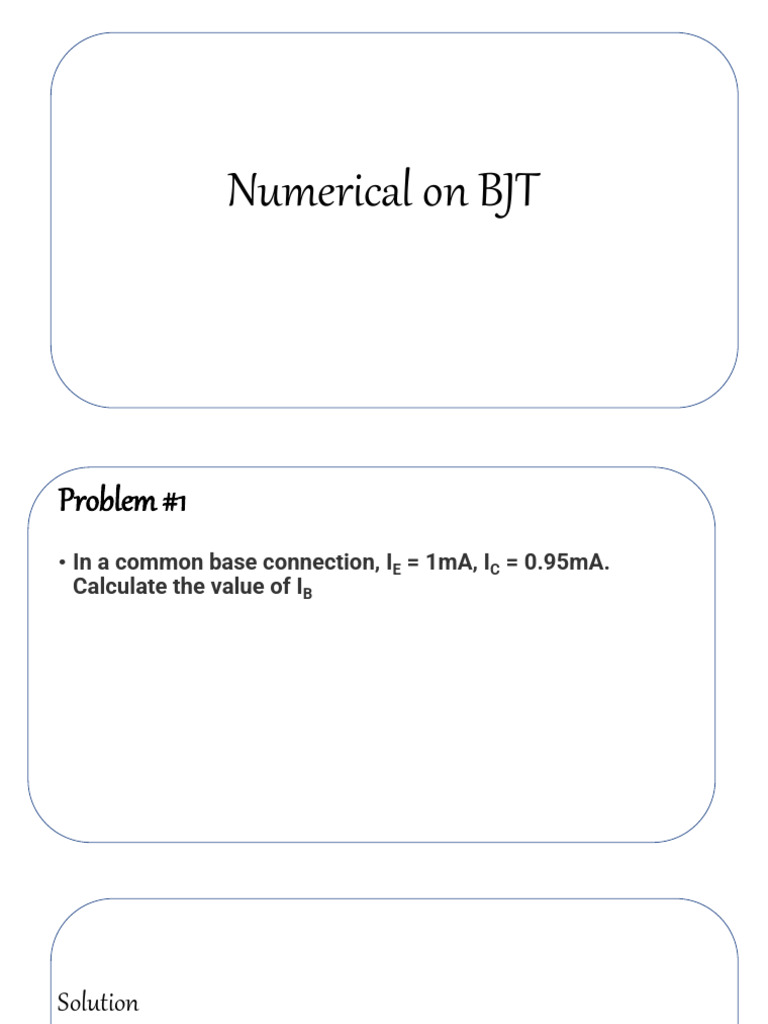 Numerical on BJT

Problem #1

• In a common base connection, $I_E$ = 1mA, $I_C$ = 0.95mA. Calculate the value of $I_B$

Solution